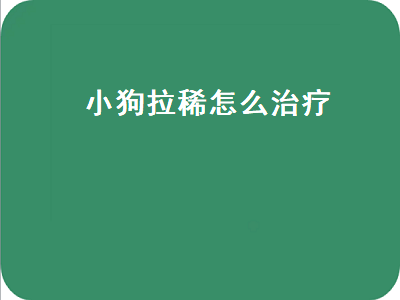 小狗拉稀怎么治疗